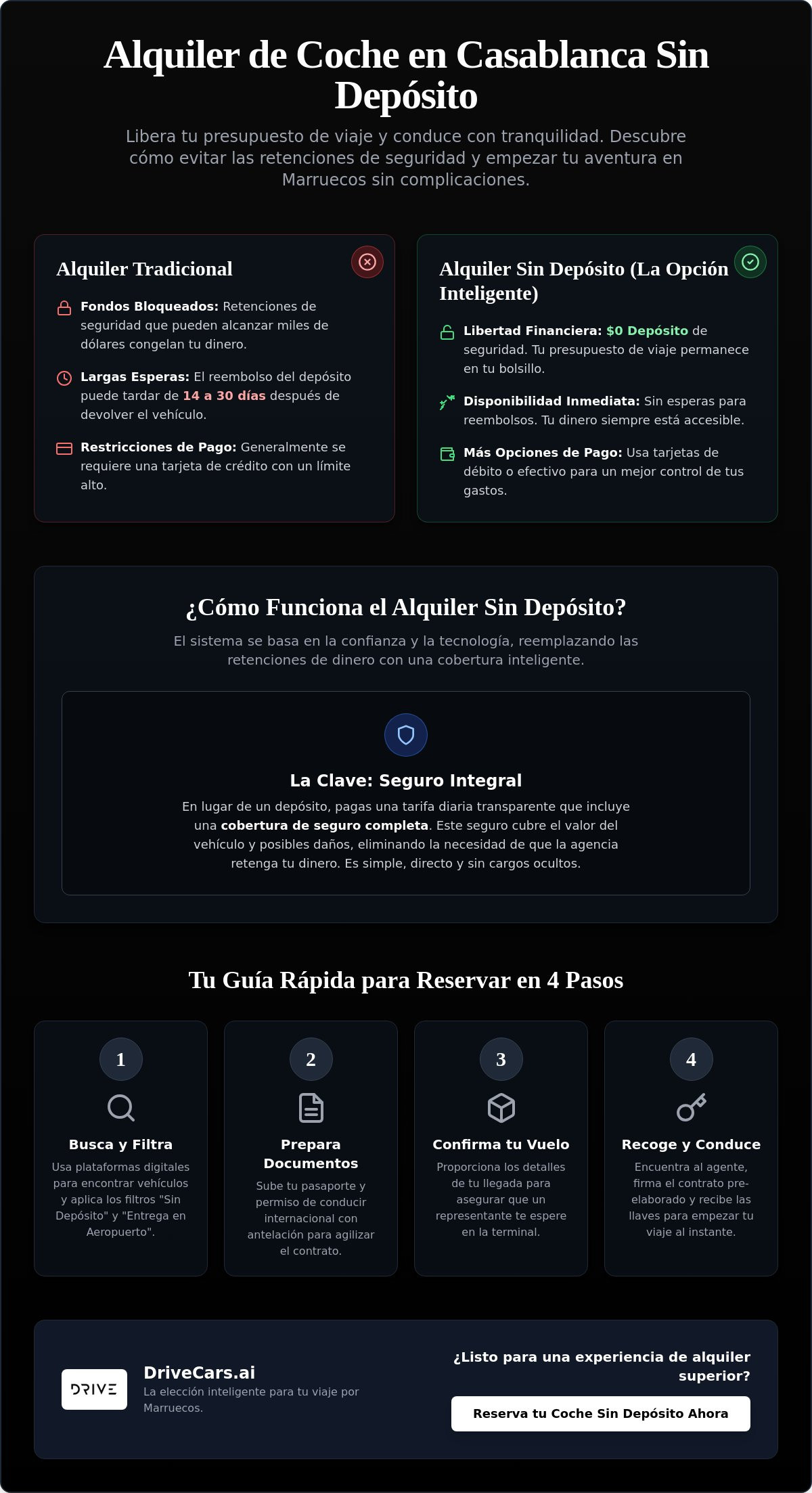 Alquiler de Coche en Casablanca Sin Depósito

Libera tu presupuesto de viaje y conduce con tranquilidad. Descubre cómo evitar las retenciones de seguridad y empezar tu aventura en Marruecos sin complicaciones.

Alquiler Tradicional

Fondos Bloqueados: Retenciones de seguridad que pueden alcanzar miles de dólares congelan tu dinero.

Largas Esperas: El reembolso del depósito puede tardar de 14 a 30 días después de devolver el vehículo.

Restricciones de Pago: Generalmente se requiere una tarjeta de crédito con un límite alto.

Alquiler Sin Depósito (La Opción Inteligente)

Libertad Financiera: $0 Depósito de seguridad. Tu presupuesto de viaje permanece en tu bolsillo.

Disponibilidad Inmediata: Sin esperas para reembolsos. Tu dinero siempre está accesible.

Más Opciones de Pago: Usa tarjetas de débito o efectivo para un mejor control de tus gastos.

¿Cómo Funciona el Alquiler Sin Depósito?

El sistema se basa en la confianza y la tecnología, reemplazando las retenciones de dinero con una cobertura inteligente.

La Clave: Seguro Integral

En lugar de un depósito, pagas una tarifa diaria transparente que incluye una cobertura de seguro completa. Este seguro cubre el valor del vehículo y posibles daños, eliminando la necesidad de que la agencia retenga tu dinero. Es simple, directo y sin cargos ocultos.

Tu Guía Rápida para Reservar en 4 Pasos

1
Busca y Filtra
Usa plataformas digitales para encontrar vehículos y aplica los filtros "Sin Depósito" y "Entrega en Aeropuerto".

2
Prepara Documentos
Sube tu pasaporte y permiso de conducir internacional con antelación para agilizar el contrato.

3
Confirma tu Vuelo
Proporciona los detalles de tu llegada para asegurar que un representante te espere en la terminal.

4
Recoge y Conduce
Encuentra al agente, firma el contrato pre-elaborado y recibe las llaves para empezar tu viaje al instante.

DRIVE
DriveCars.ai
La elección inteligente para tu viaje por Marruecos.

¿Listo para una experiencia de alquiler superior?
Reserva tu Coche Sin Depósito Ahora